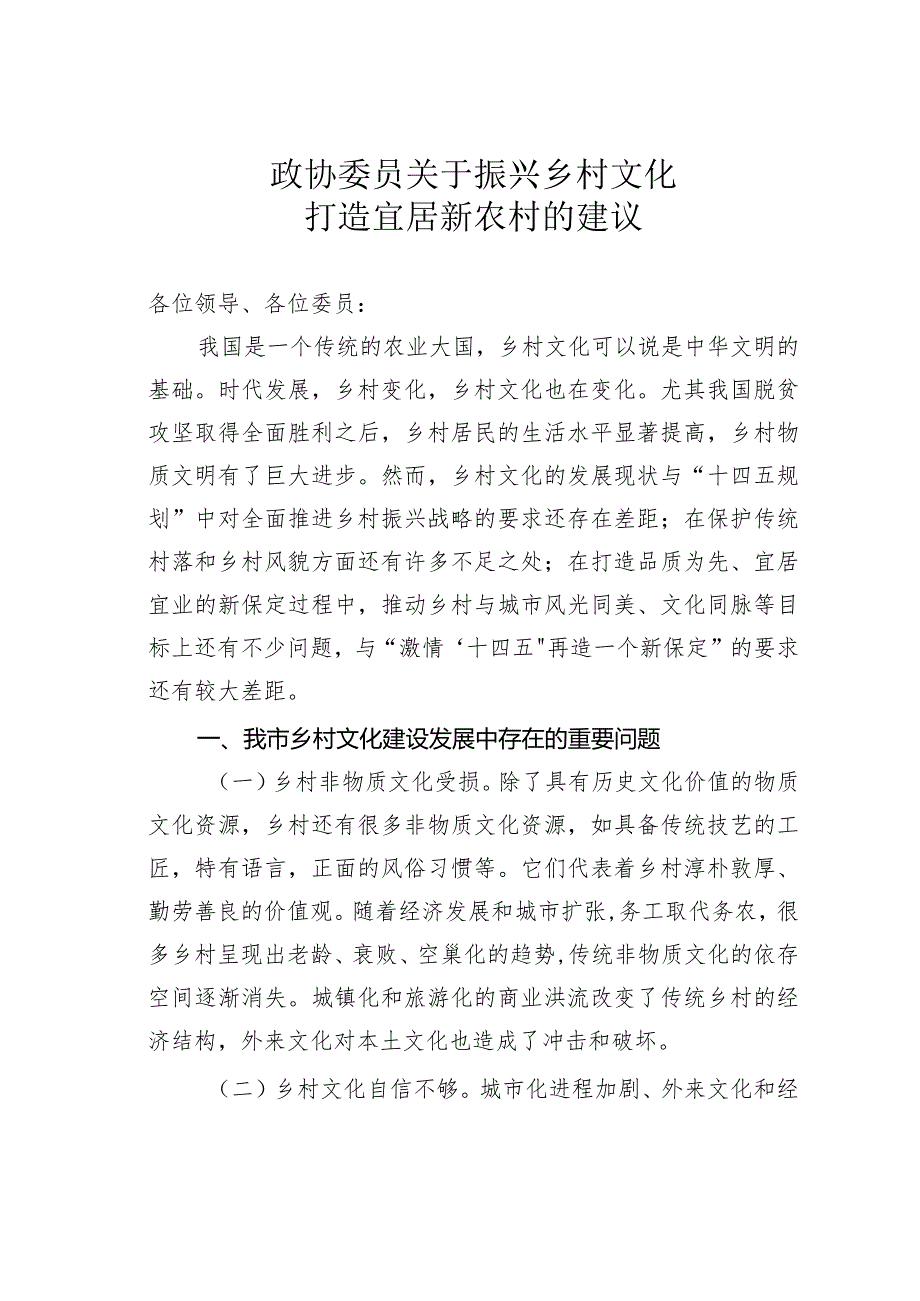 政协委员关于振兴乡村文化
打造宜居新农村的建议

各位领导、各位委员：

我国是一个传统的农业大国，乡村文化可以说是中华文明的基础。时代发展，乡村变化，乡村文化也在变化。尤其我国脱贫攻坚取得全面胜利之后，乡村居民的生活水平显著提高，乡村物质文明有了巨大进步。然而，乡村文化的发展现状与“十四五规划”中对全面推进乡村振兴战略的要求还存在差距；在保护传统村落和乡村风貌方面还有许多不足之处；在打造品质为先、宜居宜业的新保定过程中，推动乡村与城市风光同美、文化同脉等目标上还有不少问题，与“激情‘十四五"再造一个新保定”的要求还有较大差距。

一、我市乡村文化建设发展中存在的重要问题

（一）乡村非物质文化受损。除了具有历史文化价值的物质文化资源，乡村还有很多非物质文化资源，如具备传统技艺的工匠，特有语言，正面的风俗习惯等。它们代表着乡村淳朴敦厚、勤劳善良的价值观。随着经济发展和城市扩张，务工取代务农，很多乡村呈现出老龄、衰败、空巢化的趋势，传统非物质文化的依存空间逐渐消失。城镇化和旅游化的商业洪流改变了传统乡村的经济结构，外来文化对本土文化也造成了冲击和破坏。

（二）乡村文化自信不够。城市化进程加剧、外来文化和经